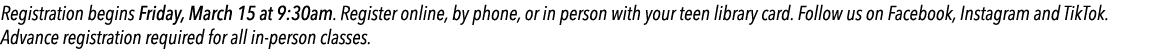 Registration begins Friday, March 15 at 9:30am. Register online, by phone, or in person with your teen library card. Follow us on Facebook, Instagram and TikTok. Advance registration required for all in-person classes.